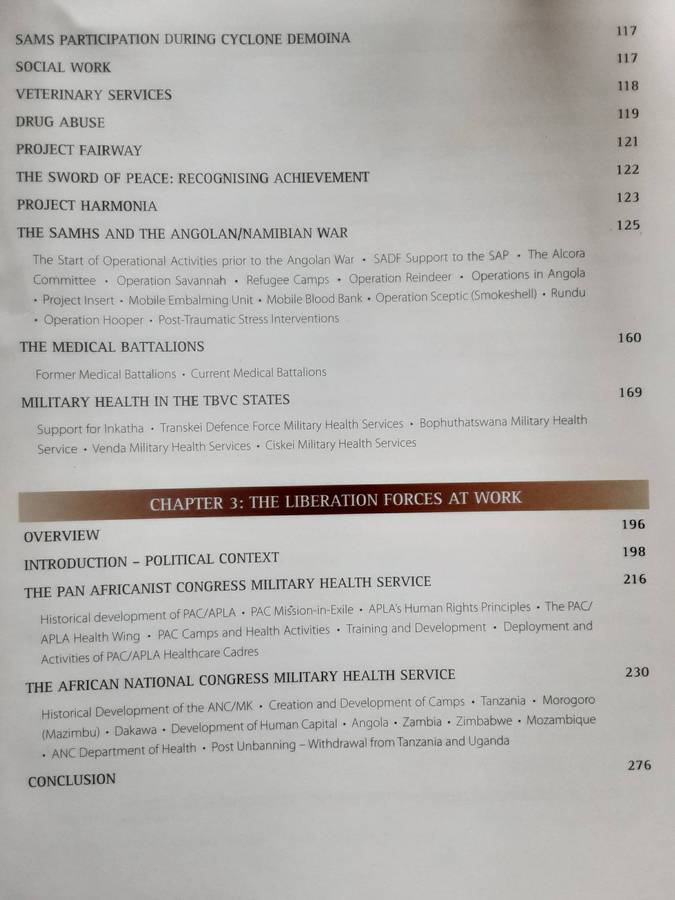 SAMS PARTICIPATION DURING CYCLONE DEMOINA 117

SOCIAL WORK 117

VETERINARY SERVICES 118

DRUG ABUSE 119

PROJECT FAIRWAY 121

THE SWORD OF PEACE: RECOGNISING ACHIEVEMENT 122

PROJECT HARMONIA 123

THE SAMHS AND THE ANGOLAN/NAMIBIAN WAR 125

The Start of Operational Activities prior to the Angolan War • SADF Support to the SAP • The Alcora Committee • Operation Savannah • Refugee Camps • Operation Reindeer • Operations in Angola • Project Insert • Mobile Embalming Unit • Mobile Blood Bank • Operation Sceptic (Smokeshell) • Rundu • Operation Hooper • Post-Traumatic Stress Interventions

THE MEDICAL BATTALIONS 160

Former Medical Battalions • Current Medical Battalions

MILITARY HEALTH IN THE TBVC STATES 169

Support for Inkatha • Transkei Defence Force Military Health Services • Bophuthatswana Military Health Service • Venda Military Health Services • Ciskei Military Health Services

CHAPTER 3: THE LIBERATION FORCES AT WORK

OVERVIEW 196

INTRODUCTION – POLITICAL CONTEXT 198

THE PAN AFRICANIST CONGRESS MILITARY HEALTH SERVICE 216

Historical development of PAC/APLA • PAC Mission-in-Exile • APLA's Human Rights Principles • The PAC/APLA Health Wing • PAC Camps and Health Activities • Training and Development • Deployment and Activities of PAC/APLA Healthcare Cadres

THE AFRICAN NATIONAL CONGRESS MILITARY HEALTH SERVICE 230

Historical Development of the ANC/MK • Creation and Development of Camps • Tanzania • Morogoro (Mazimbu) • Dakawa • Development of Human Capital • Angola • Zambia • Zimbabwe • Mozambique • ANC Department of Health • Post Unbanning – Withdrawal from Tanzania and Uganda

CONCLUSION 276